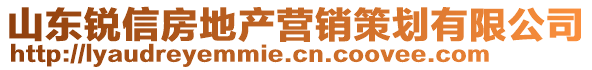 山东锐信房地产营销策划有限公司
http://lyaudreyemmie.cn.coovee.com